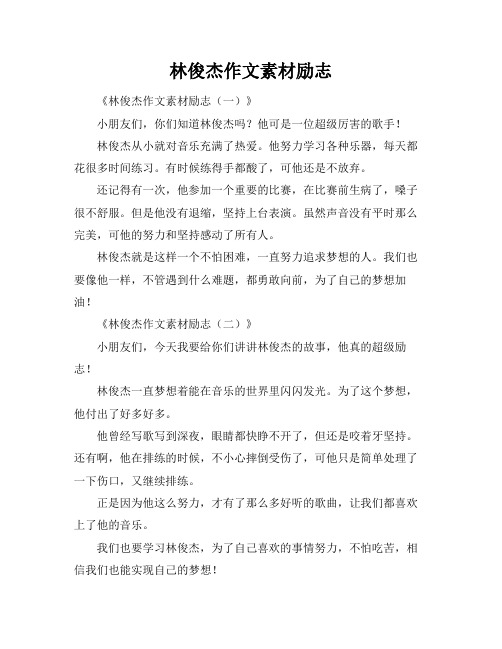 林俊杰作文素材励志

《林俊杰作文素材励志（一）》

小朋友们，你们知道林俊杰吗？他可是一位超级厉害的歌手！

林俊杰从小就对音乐充满了热爱。他努力学习各种乐器，每天都花很多时间练习。有时候练得手都酸了，可他还是不放弃。

还记得有一次，他参加一个重要的比赛，在比赛前生病了，嗓子很不舒服。但是他没有退缩，坚持上台表演。虽然声音没有平时那么完美，可他的努力和坚持感动了所有人。

林俊杰就是这样一个不怕困难，一直努力追求梦想的人。我们也要像他一样，不管遇到什么难题，都勇敢向前，为了自己的梦想加油！

《林俊杰作文素材励志（二）》

小朋友们，今天我要给你们讲讲林俊杰的故事，他真的超级励志！

林俊杰一直梦想着能在音乐的世界里闪闪发光。为了这个梦想，他付出了好多好多。

他曾经写歌写到深夜，眼睛都快睁不开了，但还是咬着牙坚持。还有啊，他在排练的时候，不小心摔倒受伤了，可他只是简单处理了一下伤口，又继续排练。

正是因为他这么努力，才有了那么多好听的歌曲，让我们都喜欢上了他的音乐。

我们也要学习林俊杰，为了自己喜欢的事情努力，不怕吃苦，相信我们也能实现自己的梦想！